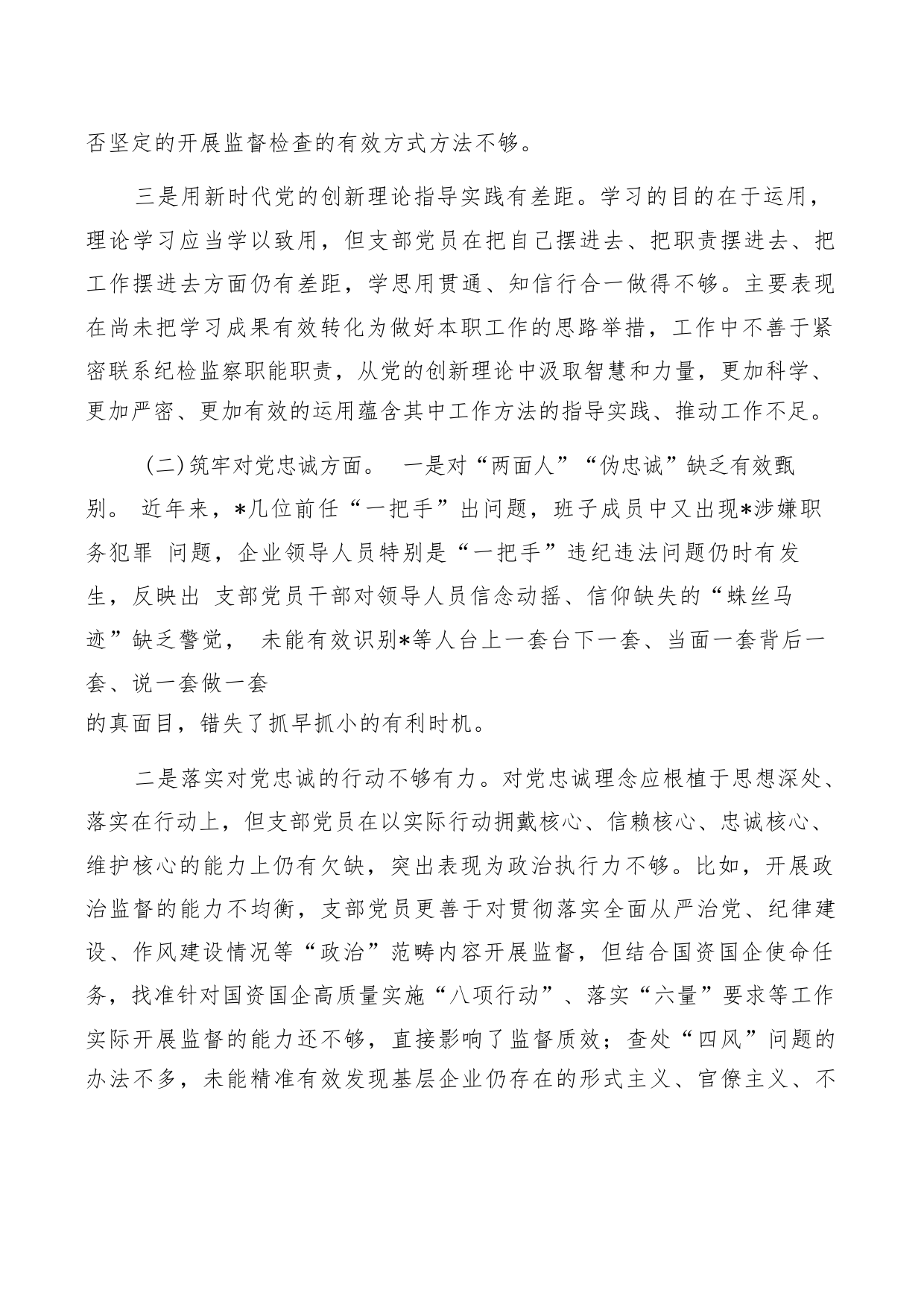 否坚定的开展监督检查的有效方式方法不够。

三是用新时代党的创新理论指导实践有差距。学习的目的在于运用，理论学习应当学以致用，但支部党员在把自己摆进去、把职责摆进去、把工作摆进去方面仍有差距，学思用贯通、知信行合一做得不够。主要表现在尚未把学习成果有效转化为做好本职工作的思路举措，工作中不善于紧密联系纪检监察职能职责，从党的创新理论中汲取智慧和力量，更加科学、更加严密、更加有效的运用蕴含其中工作方法的指导实践、推动工作不足。

（二）筑牢对党忠诚方面。 一是对“两面人”“伪忠诚”缺乏有效甄别。 近年来，*几位前任“一把手”出问题，班子成员中又出现*涉嫌职务犯罪 问题，企业领导人员特别是“一把手”违纪违法问题仍时有发生，反映出 支部党员干部对领导人员信念动摇、信仰缺失的“蛛丝马迹”缺乏警觉， 未能有效识别*等人台上一套台下一套、当面一套背后一套、说一套做一套
的真面目，错失了抓早抓小的有利时机。

二是落实对党忠诚的行动不够有力。对党忠诚理念应根植于思想深处、落实在行动上，但支部党员在以实际行动拥戴核心、信赖核心、忠诚核心、维护核心的能力上仍有欠缺，突出表现为政治执行力不够。比如，开展政治监督的能力不均衡，支部党员更善于对贯彻落实全面从严治党、纪律建设、作风建设情况等“政治”范畴内容开展监督，但结合国资国企使命任务，找准针对国资国企高质量实施“八项行动”、落实“六量”要求等工作实际开展监督的能力还不够，直接影响了监督质效；查处“四风”问题的办法不多，未能精准有效发现基层企业仍存在的形式主义、官僚主义、不